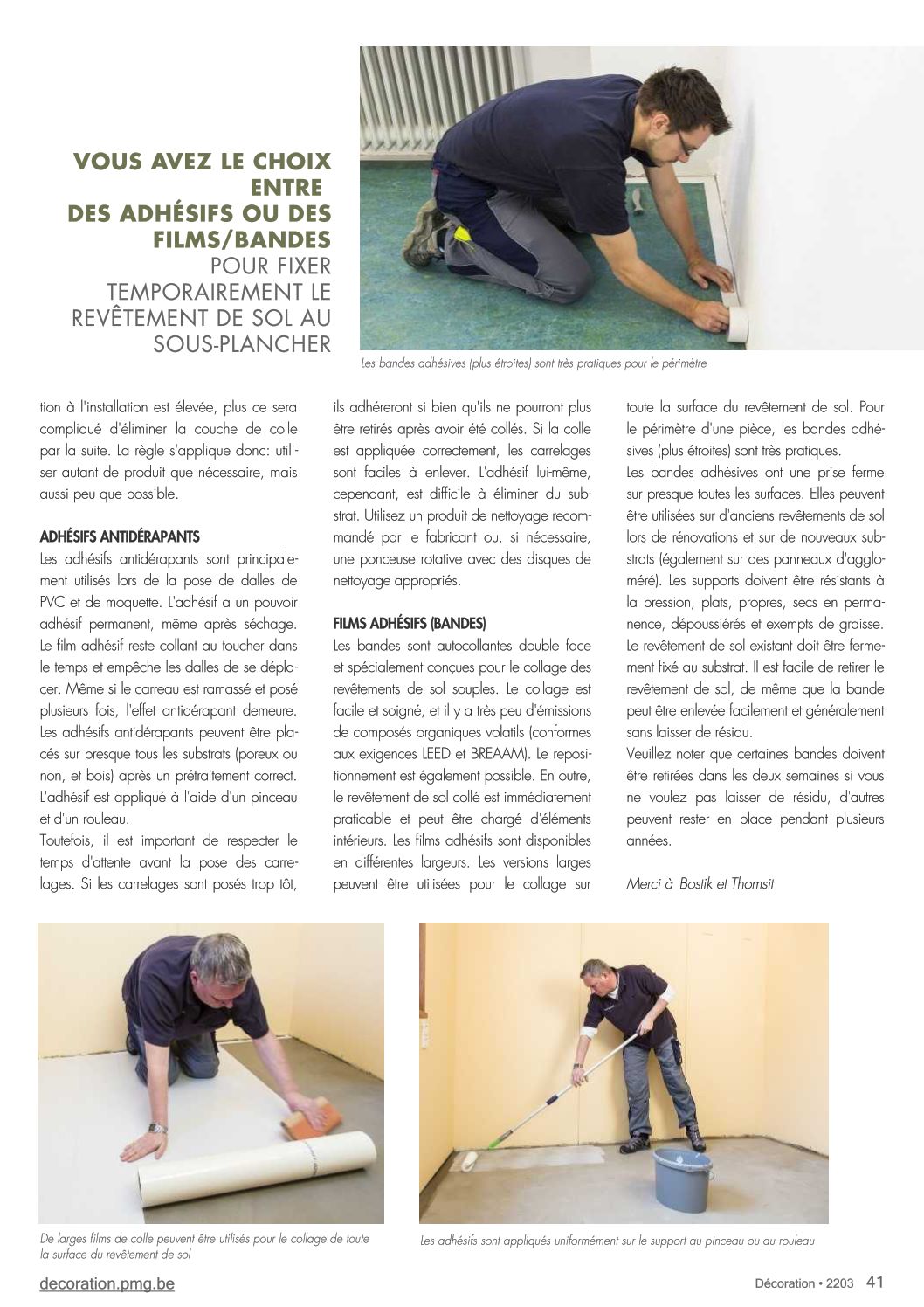 VOUS AVEZ LE CHOIX ENTRE DES ADHÉSIFS OU DES FILMS/BANDES POUR FIXER TEMPORAIREMENT LE REVÊTEMENT DE SOL AU SOUS-PLANCHER

Les bandes adhésives (plus étroites) sont très pratiques pour le périmètre

tion à l'installation est élevée, plus ce sera compliqué d'éliminer la couche de colle par la suite. La règle s'applique donc: utiliser autant de produit que nécessaire, mais aussi peu que possible.

ADHÉSIFS ANTIDÉRAPANTS
Les adhésifs antidérapants sont principalement utilisés lors de la pose de dalles de PVC et de moquette. L'adhésif a un pouvoir adhésif permanent, même après séchage. Le film adhésif reste collant au toucher dans le temps et empêche les dalles de se déplacer. Même si le carreau est ramassé et posé plusieurs fois, l'effet antidérapant demeure. Les adhésifs antidérapants peuvent être placés sur presque tous les substrats (poreux ou non, et bois) après un prétraitement correct. L'adhésif est appliqué à l'aide d'un pinceau et d'un rouleau.
Toutefois, il est important de respecter le temps d'attente avant la pose des carrelages. Si les carrelages sont posés trop tôt, ils adhéreront si bien qu'ils ne pourront plus être retirés après avoir été collés. Si la colle est appliquée correctement, les carrelages sont faciles à enlever. L'adhésif lui-même, cependant, est difficile à éliminer du substrat. Utilisez un produit de nettoyage recommandé par le fabricant ou, si nécessaire, une ponceuse rotative avec des disques de nettoyage appropriés.

FILMS ADHÉSIFS (BANDES)
Les bandes sont autocollantes double face et spécialement conçues pour le collage des revêtements de sol souples. Le collage est facile et soigné, et il y a très peu d'émissions de composés organiques volatils (conformes aux exigences LEED et BREAAM). Le repositionnement est également possible. En outre, le revêtement de sol collé est immédiatement praticable et peut être chargé d'éléments intérieurs. Les films adhésifs sont disponibles en différentes largeurs. Les versions larges peuvent être utilisées pour le collage sur toute la surface du revêtement de sol. Pour le périmètre d'une pièce, les bandes adhésives (plus étroites) sont très pratiques.
Les bandes adhésives ont une prise ferme sur presque toutes les surfaces. Elles peuvent être utilisées sur d'anciens revêtements de sol lors de rénovations et sur de nouveaux substrats (également sur des panneaux d'aggloméré). Les supports doivent être résistants à la pression, plats, propres, secs en permanence, dépoussiérés et exempts de graisse. Le revêtement de sol existant doit être fermement fixé au substrat. Il est facile de retirer le revêtement de sol, de même que la bande peut être enlevée facilement et généralement sans laisser de résidu.
Veuillez noter que certaines bandes doivent être retirées dans les deux semaines si vous ne voulez pas laisser de résidu, d'autres peuvent rester en place pendant plusieurs années.

Merci à Bostik et Thomsit

De larges films de colle peuvent être utilisés pour le collage de toute la surface du revêtement de sol

Les adhésifs sont appliqués uniformément sur le support au pinceau ou au rouleau

decoration.pmg.be

Décoration • 2203 41